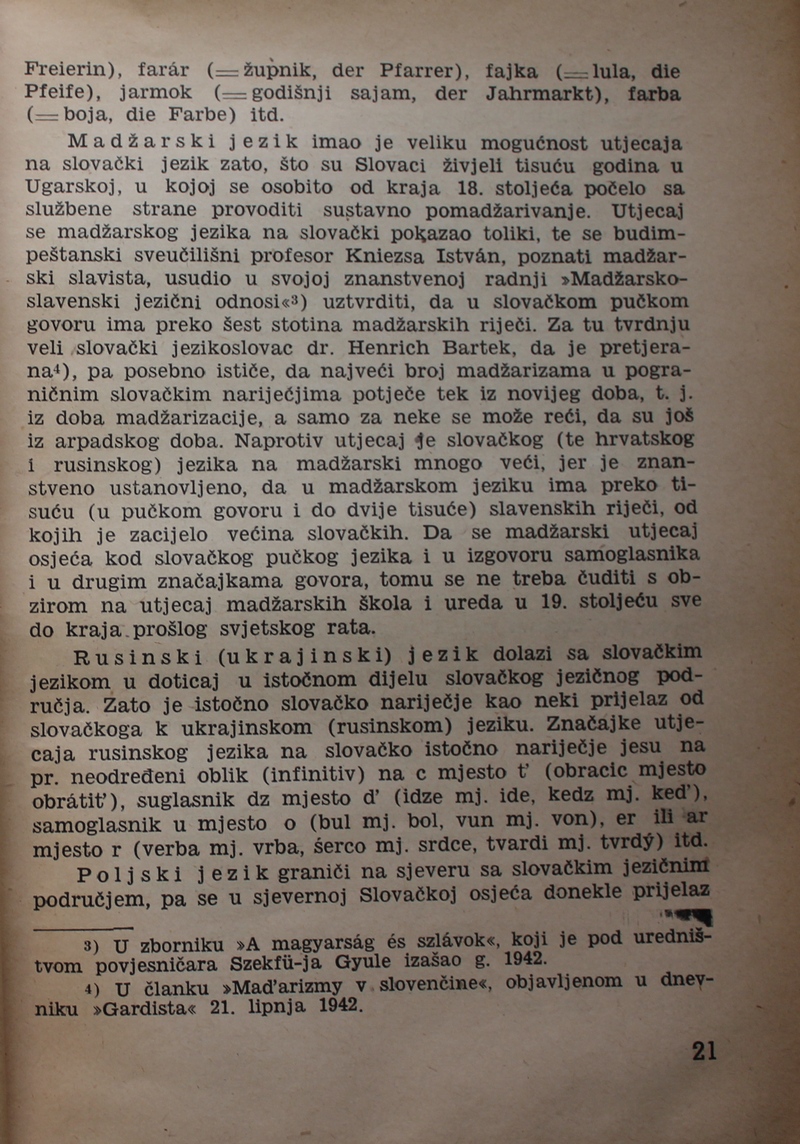 Freierin), farár (= župnik, der Pfarrer), fajka (= lula, die Pfeife), jarmok (= godišnji sajam, der Jahrmarkt), farba (= boja, die Farbe) itd.

Madžarski jezik imao je veliku mogućnost utjecaja na slovački jezik zato, što su Slovaci živjeli tisuću godina u Ugarskoj, u kojoj se osobito od kraja 18. stoljeća počelo sa službene strane provoditi sustavno pomadžarivanje. Utjecaj se madžarskog jezika na slovački pokazao toliki, te se budimpeštanski sveučilišni profesor Kniezsa István, poznati madžarski slavista, usudio u svojoj znanstvenoj radnji »Madžarsko-slavenski jezični odnosi«$^{3}$) uztvrditi, da u slovačkom pučkom govoru ima preko šest stotina madžarskih riječi. Za tu tvrdnju veli slovački jezikoslovac dr. Henrich Bartek, da je pretjerana$^{4}$), pa posebno ističe, da najveći broj madžarizama u pograničnim slovačkim narječjima potječe tek iz novijeg doba, t. j. iz doba madžarizacije, a samo za neke se može reći, da su još iz arpadskog doba. Naprotiv utjecaj je slovačkog (te hrvatskog i rusinskog) jezika na madžarski mnogo veći, jer je znanstveno ustanovljeno, da u madžarskom jeziku ima preko tisuću (u pučkom govoru i do dvije tisuće) slavenskih riječi, od kojih je zacijelo većina slovačkih. Da se madžarski utjecaj osjeća kod slovačkog pučkog jezika i u izgovoru samoglasnika i u drugim značajkama govora, tomu se ne treba čuditi s obzirom na utjecaj madžarskih škola i ureda u 19. stoljeću sve do kraja prošlog svjetskog rata.

Rusinski (ukrajinski) jezik dolazi sa slovačkim jezikom u doticaj u istočnom dijelu slovačkog jezičnog područja. Zato je istočno slovačko narječje kao neki prijelaz od slovačkoga k ukrajinskom (rusinskom) jeziku. Značajke utjecaja rusinskog jezika na slovačko istočno narječje jesu na pr. neodređeni oblik (infinitiv) na c mjesto ť (obracic mjesto obrátiť), suglasnik dz mjesto ď (idze mj. ide, kedz mj. keď), samoglasnik u mjesto o (bul mj. bol, vun mj. von), er ili ar mjesto r (verba mj. vrba, šerco mj. srdce, tvardi mj. tvrdý) itd.

Poljski jezik graniči na sjeveru sa slovačkim jezičnim područjem, pa se u sjevernoj Slovačkoj osjeća donekle prijelaz

3) U zborniku »A magyarság és szlávok«, koji je pod uredništvom povjesničara Szekfü-ja Gyule izašao g. 1942.

4) U članku »Maďarizmy v slovenčine«, objavljenom u dnevniku »Gardista« 21. lipnja 1942.

21